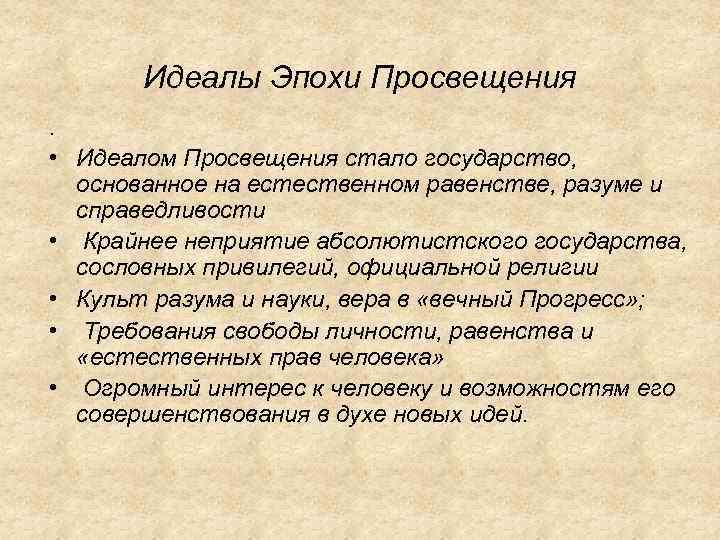 Идеалы Эпохи Просвещения

.

• Идеалом Просвещения стало государство, основанное на естественном равенстве, разуме и справедливости
• Крайнее неприятие абсолютистского государства, сословных привилегий, официальной религии
• Культ разума и науки, вера в «вечный Прогресс»;
• Требования свободы личности, равенства и «естественных прав человека»
• Огромный интерес к человеку и возможностям его совершенствования в духе новых идей.